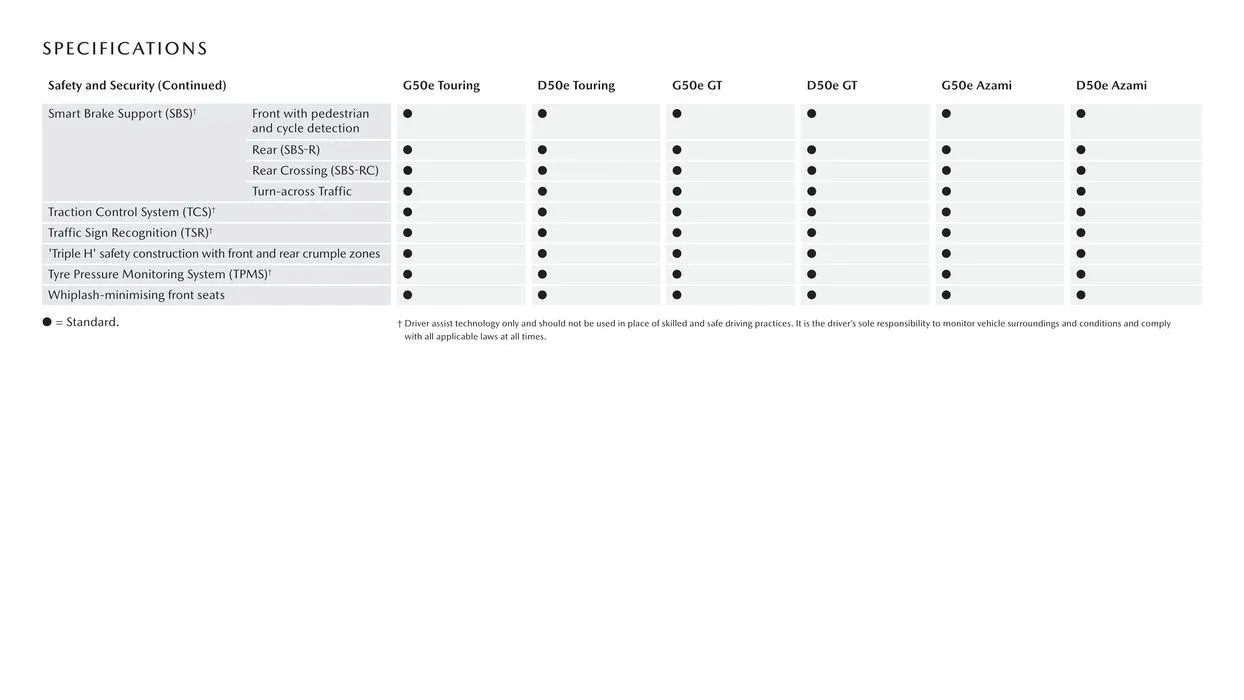 SPECIFICATIONS

| Safety and Security (Continued) | | G50e Touring | D50e Touring | G50e GT | D50e GT | G50e Azami | D50e Azami |
|---|---|---|---|---|---|---|---|
| Smart Brake Support (SBS)† | Front with pedestrian and cycle detection | ● | ● | ● | ● | ● | ● |
| | Rear (SBS-R) | ● | ● | ● | ● | ● | ● |
| | Rear Crossing (SBS-RC) | ● | ● | ● | ● | ● | ● |
| | Turn-across Traffic | ● | ● | ● | ● | ● | ● |
| Traction Control System (TCS)† | | ● | ● | ● | ● | ● | ● |
| Traffic Sign Recognition (TSR)† | | ● | ● | ● | ● | ● | ● |
| 'Triple H' safety construction with front and rear crumple zones | | ● | ● | ● | ● | ● | ● |
| Tyre Pressure Monitoring System (TPMS)† | | ● | ● | ● | ● | ● | ● |
| Whiplash-minimising front seats | | ● | ● | ● | ● | ● | ● |

● = Standard.

† Driver assist technology only and should not be used in place of skilled and safe driving practices. It is the driver's sole responsibility to monitor vehicle surroundings and conditions and comply with all applicable laws at all times.